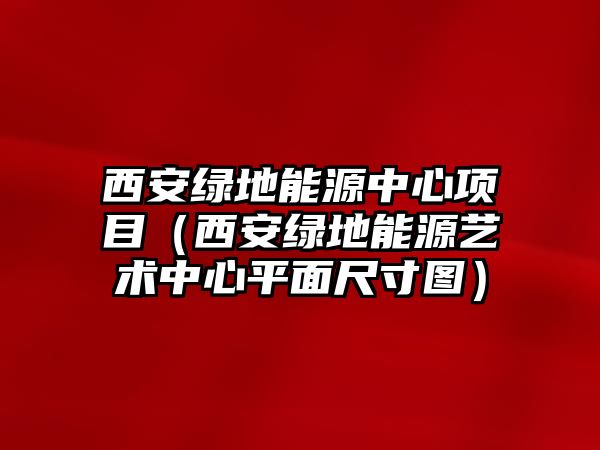 西安绿地能源中心项目（西安绿地能源艺术中心平面尺寸图）